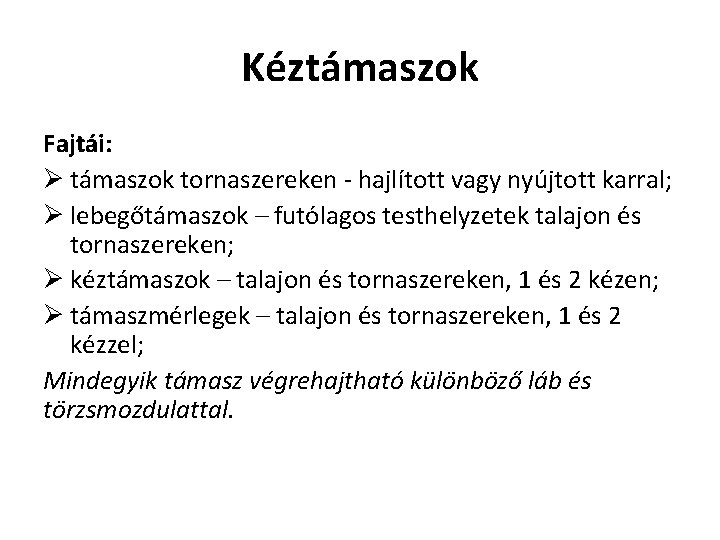 Kéztámaszok

Fajtái:

➢ támaszok tornaszereken - hajlított vagy nyújtott karral;
➢ lebegőtámaszok – futólagos testhelyzetek talajon és tornaszereken;
➢ kéztámaszok – talajon és tornaszereken, 1 és 2 kézen;
➢ támaszmérlegek – talajon és tornaszereken, 1 és 2 kézzel;

Mindegyik támasz végrehajtható különböző láb és törzsmozdulattal.